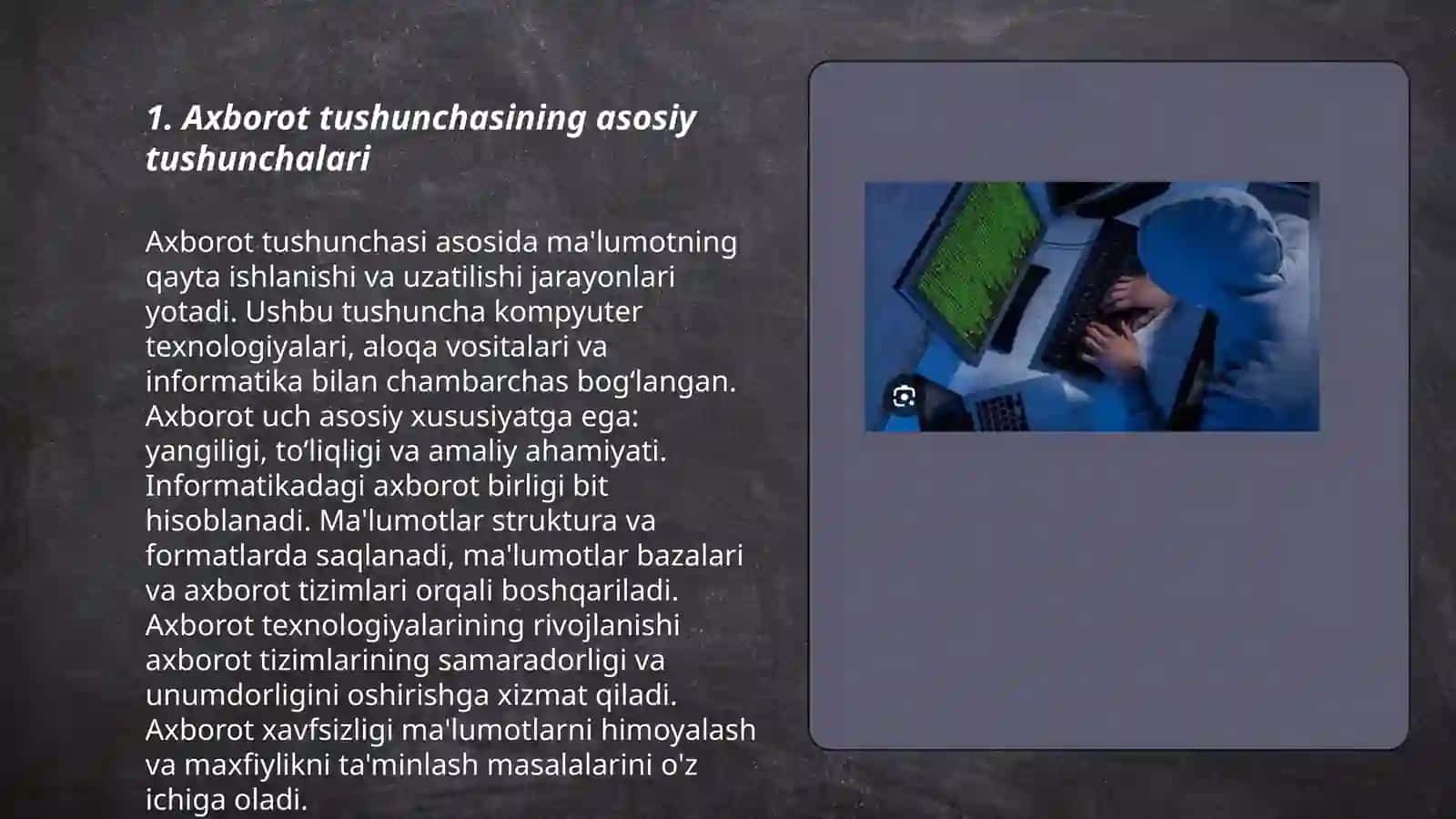 1. Axborot tushunchasining asosiy tushunchalari

Axborot tushunchasi asosida ma'lumotning qayta ishlanishi va uzatilishi jarayonlari yotadi. Ushbu tushuncha kompyuter texnologiyalari, aloqa vositalari va informatika bilan chambarchas bog‘langan. Axborot uch asosiy xususiyatga ega: yangiligi, to‘liqligi va amaliy ahamiyati. Informatikadagi axborot birligi bit hisoblanadi. Ma'lumotlar struktura va formatlarda saqlanadi, ma'lumotlar bazalari va axborot tizimlari orqali boshqariladi. Axborot texnologiyalarining rivojlanishi axborot tizimlarining samaradorligi va unumdorligini oshirishga xizmat qiladi. Axborot xavfsizligi ma'lumotlarni himoyalash va maxfiylikni ta'minlash masalalarini o'z ichiga oladi.